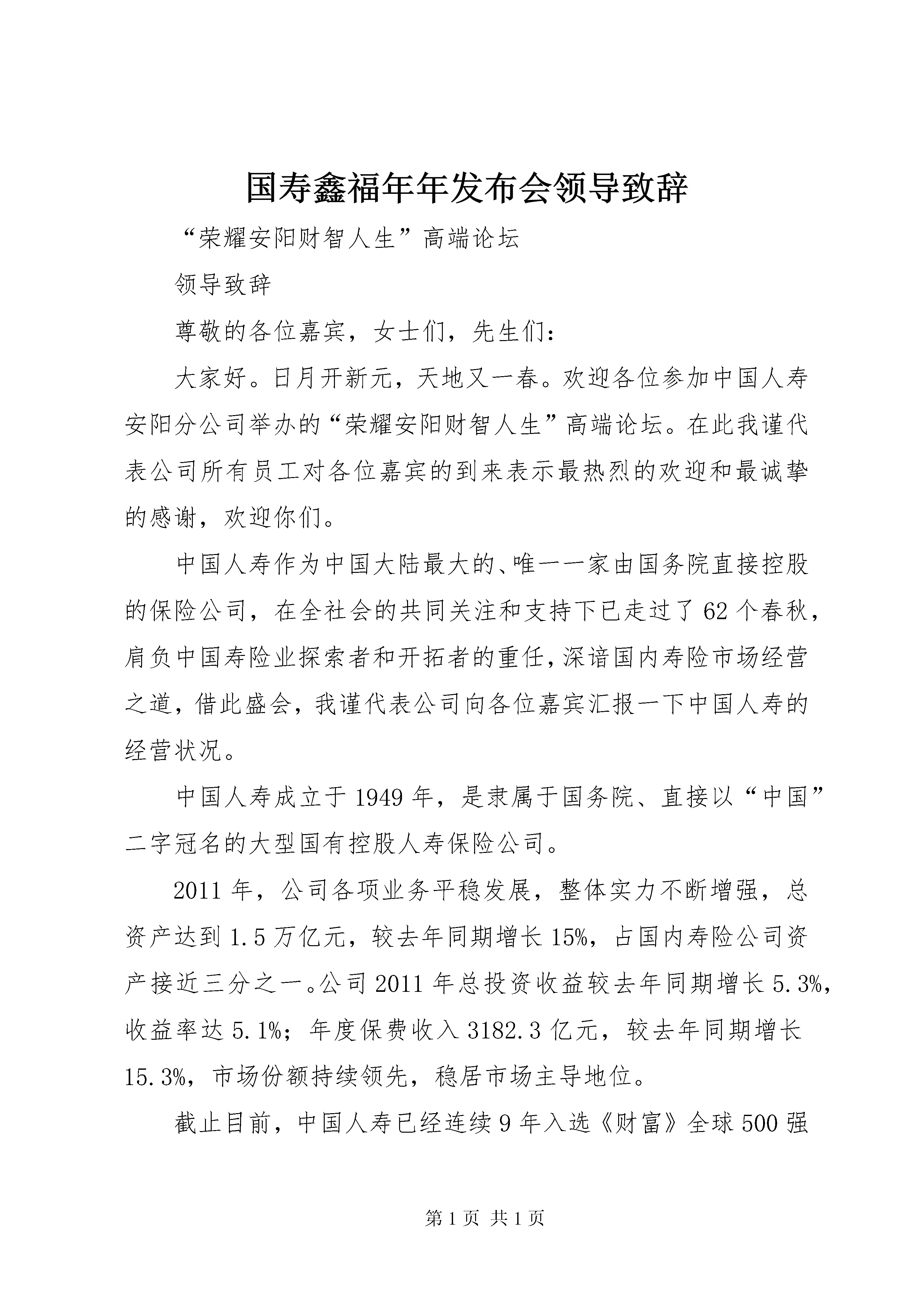 国寿鑫福年年发布会领导致辞

“荣耀安阳财智人生”高端论坛

领导致辞

尊敬的各位嘉宾，女士们，先生们：

大家好。日月开新元，天地又一春。欢迎各位参加中国人寿安阳分公司举办的“荣耀安阳财智人生”高端论坛。在此我谨代表公司所有员工对各位嘉宾的到来表示最热烈的欢迎和最诚挚的感谢，欢迎你们。

中国人寿作为中国大陆最大的、唯一一家由国务院直接控股的保险公司，在全社会的共同关注和支持下已走过了62个春秋，肩负中国寿险业探索者和开拓者的重任，深谙国内寿险市场经营之道，借此盛会，我谨代表公司向各位嘉宾汇报一下中国人寿的经营状况。

中国人寿成立于1949年，是隶属于国务院、直接以“中国”二字冠名的大型国有控股人寿保险公司。

2011年，公司各项业务平稳发展，整体实力不断增强，总资产达到1.5万亿元，较去年同期增长15%，占国内寿险公司资产接近三分之一。公司2011年总投资收益较去年同期增长5.3%，收益率达5.1%；年度保费收入3182.3亿元，较去年同期增长15.3%，市场份额持续领先，稳居市场主导地位。

截止目前，中国人寿已经连续9年入选《财富》全球500强

第1页 共1页